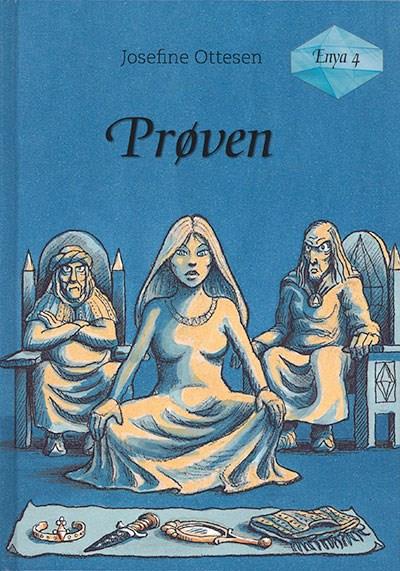 Josefine Ottesen

Enya 4

Prøven